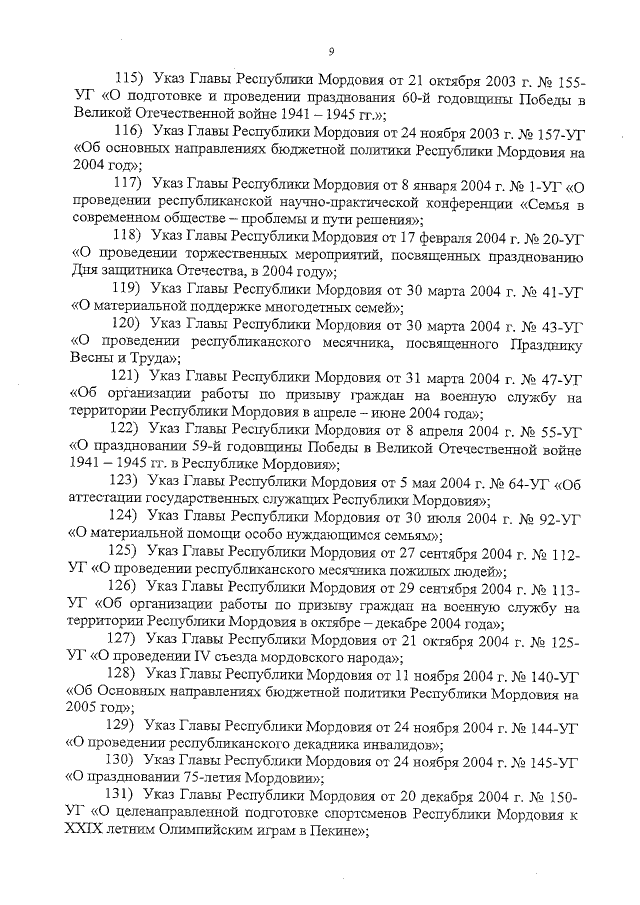 9

115) Указ Главы Республики Мордовия от 21 октября 2003 г. № 155-УГ «О подготовке и проведении празднования 60-й годовщины Победы в Великой Отечественной войне 1941 – 1945 гг.»;

116) Указ Главы Республики Мордовия от 24 ноября 2003 г. № 157-УГ «Об основных направлениях бюджетной политики Республики Мордовия на 2004 год»;

117) Указ Главы Республики Мордовия от 8 января 2004 г. № 1-УГ «О проведении республиканской научно-практической конференции «Семья в современном обществе – проблемы и пути решения»;

118) Указ Главы Республики Мордовия от 17 февраля 2004 г. № 20-УГ «О проведении торжественных мероприятий, посвященных празднованию Дня защитника Отечества, в 2004 году»;

119) Указ Главы Республики Мордовия от 30 марта 2004 г. № 41-УГ «О материальной поддержке многодетных семей»;

120) Указ Главы Республики Мордовия от 30 марта 2004 г. № 43-УГ «О проведении республиканского месячника, посвященного Празднику Весны и Труда»;

121) Указ Главы Республики Мордовия от 31 марта 2004 г. № 47-УГ «Об организации работы по призыву граждан на военную службу на территории Республики Мордовия в апреле – июне 2004 года»;

122) Указ Главы Республики Мордовия от 8 апреля 2004 г. № 55-УГ «О праздновании 59-й годовщины Победы в Великой Отечественной войне 1941 – 1945 гг. в Республике Мордовия»;

123) Указ Главы Республики Мордовия от 5 мая 2004 г. № 64-УГ «Об аттестации государственных служащих Республики Мордовия»;

124) Указ Главы Республики Мордовия от 30 июля 2004 г. № 92-УГ «О материальной помощи особо нуждающимся семьям»;

125) Указ Главы Республики Мордовия от 27 сентября 2004 г. № 112-УГ «О проведении республиканского месячника пожилых людей»;

126) Указ Главы Республики Мордовия от 29 сентября 2004 г. № 113-УГ «Об организации работы по призыву граждан на военную службу на территории Республики Мордовия в октябре – декабре 2004 года»;

127) Указ Главы Республики Мордовия от 21 октября 2004 г. № 125-УГ «О проведении IV съезда мордовского народа»;

128) Указ Главы Республики Мордовия от 11 ноября 2004 г. № 140-УГ «Об Основных направлениях бюджетной политики Республики Мордовия на 2005 год»;

129) Указ Главы Республики Мордовия от 24 ноября 2004 г. № 144-УГ «О проведении республиканского декадника инвалидов»;

130) Указ Главы Республики Мордовия от 24 ноября 2004 г. № 145-УГ «О праздновании 75-летия Мордовии»;

131) Указ Главы Республики Мордовия от 20 декабря 2004 г. № 150-УГ «О целенаправленной подготовке спортсменов Республики Мордовия к XXIX летним Олимпийским играм в Пекине»;